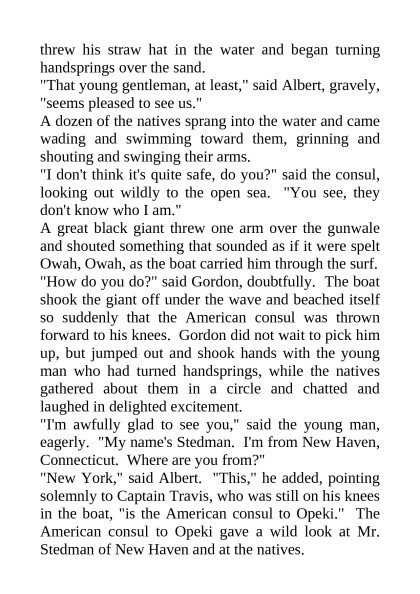 threw his straw hat in the water and began turning handsprings over the sand.
"That young gentleman, at least," said Albert, gravely, "seems pleased to see us."
A dozen of the natives sprang into the water and came wading and swimming toward them, grinning and shouting and swinging their arms.
"I don't think it's quite safe, do you?" said the consul, looking out wildly to the open sea. "You see, they don't know who I am."
A great black giant threw one arm over the gunwale and shouted something that sounded as if it were spelt Owah, Owah, as the boat carried him through the surf.
"How do you do?" said Gordon, doubtfully. The boat shook the giant off under the wave and beached itself so suddenly that the American consul was thrown forward to his knees. Gordon did not wait to pick him up, but jumped out and shook hands with the young man who had turned handsprings, while the natives gathered about them in a circle and chatted and laughed in delighted excitement.
"I'm awfully glad to see you," said the young man, eagerly. "My name's Stedman. I'm from New Haven, Connecticut. Where are you from?"
"New York," said Albert. "This," he added, pointing solemnly to Captain Travis, who was still on his knees in the boat, "is the American consul to Opeki." The American consul to Opeki gave a wild look at Mr. Stedman of New Haven and at the natives.